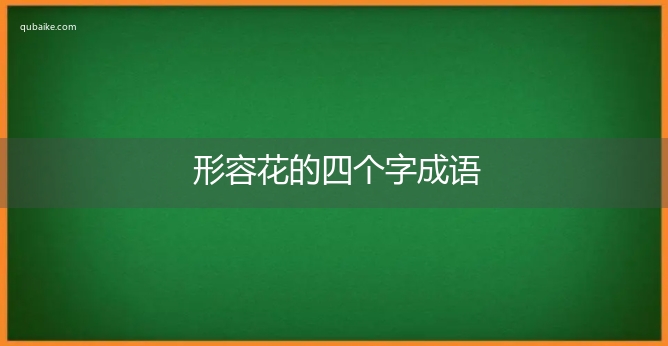 qubaike.com

形容花的四个字成语